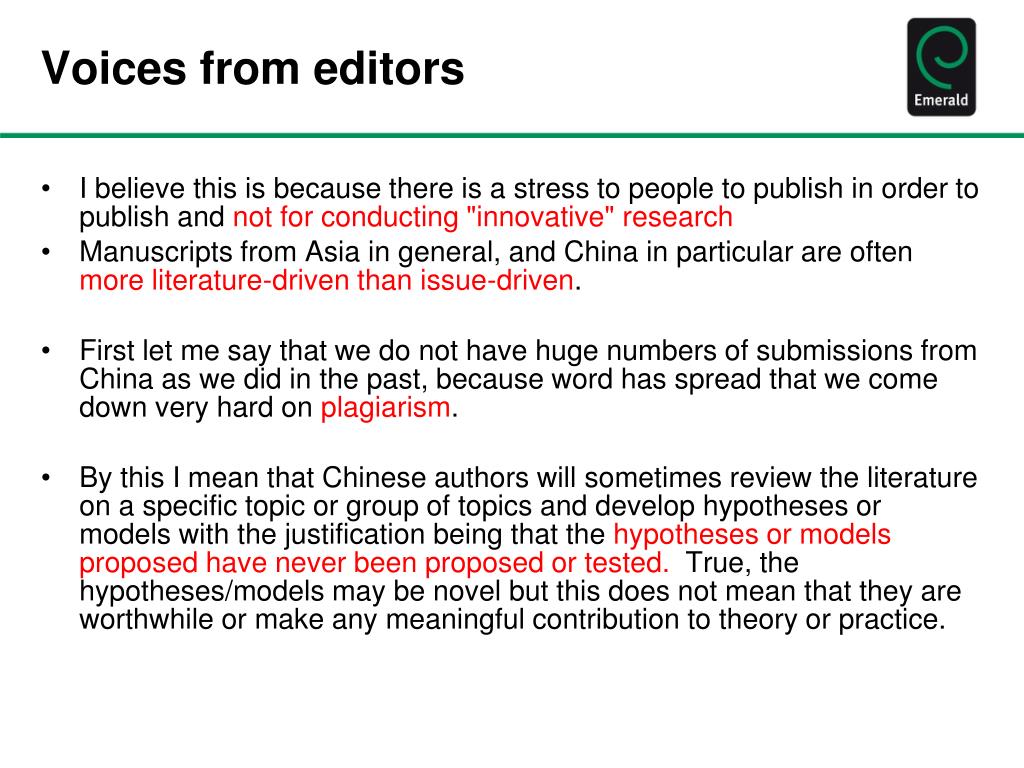 Voices from editors

Emerald

• I believe this is because there is a stress to people to publish in order to publish and not for conducting "innovative" research
• Manuscripts from Asia in general, and China in particular are often more literature-driven than issue-driven.

• First let me say that we do not have huge numbers of submissions from China as we did in the past, because word has spread that we come down very hard on plagiarism.

• By this I mean that Chinese authors will sometimes review the literature on a specific topic or group of topics and develop hypotheses or models with the justification being that the hypotheses or models proposed have never been proposed or tested. True, the hypotheses/models may be novel but this does not mean that they are worthwhile or make any meaningful contribution to theory or practice.